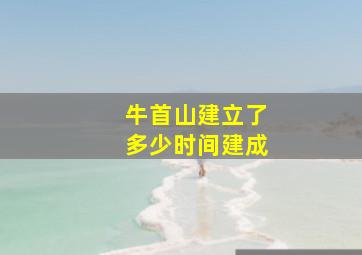 牛首山建立了
多少时间建成